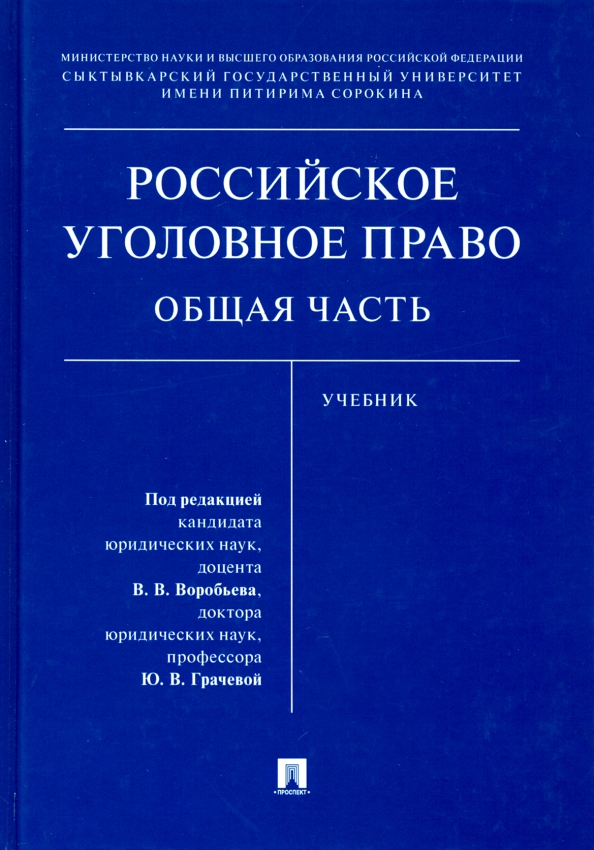 МИНИСТЕРСТВО НАУКИ И ВЫСШЕГО ОБРАЗОВАНИЯ РОССИЙСКОЙ ФЕДЕРАЦИИ
СЫКТЫВКАРСКИЙ ГОСУДАРСТВЕННЫЙ УНИВЕРСИТЕТ
ИМЕНИ ПИТИРИМА СОРОКИНА

РОССИЙСКОЕ
УГОЛОВНОЕ ПРАВО
ОБЩАЯ ЧАСТЬ

УЧЕБНИК

Под редакцией
кандидата
юридических наук,
доцента
В. В. Воробьева,
доктора
юридических наук,
профессора
Ю. В. Грачевой

ПРОСПЕКТ